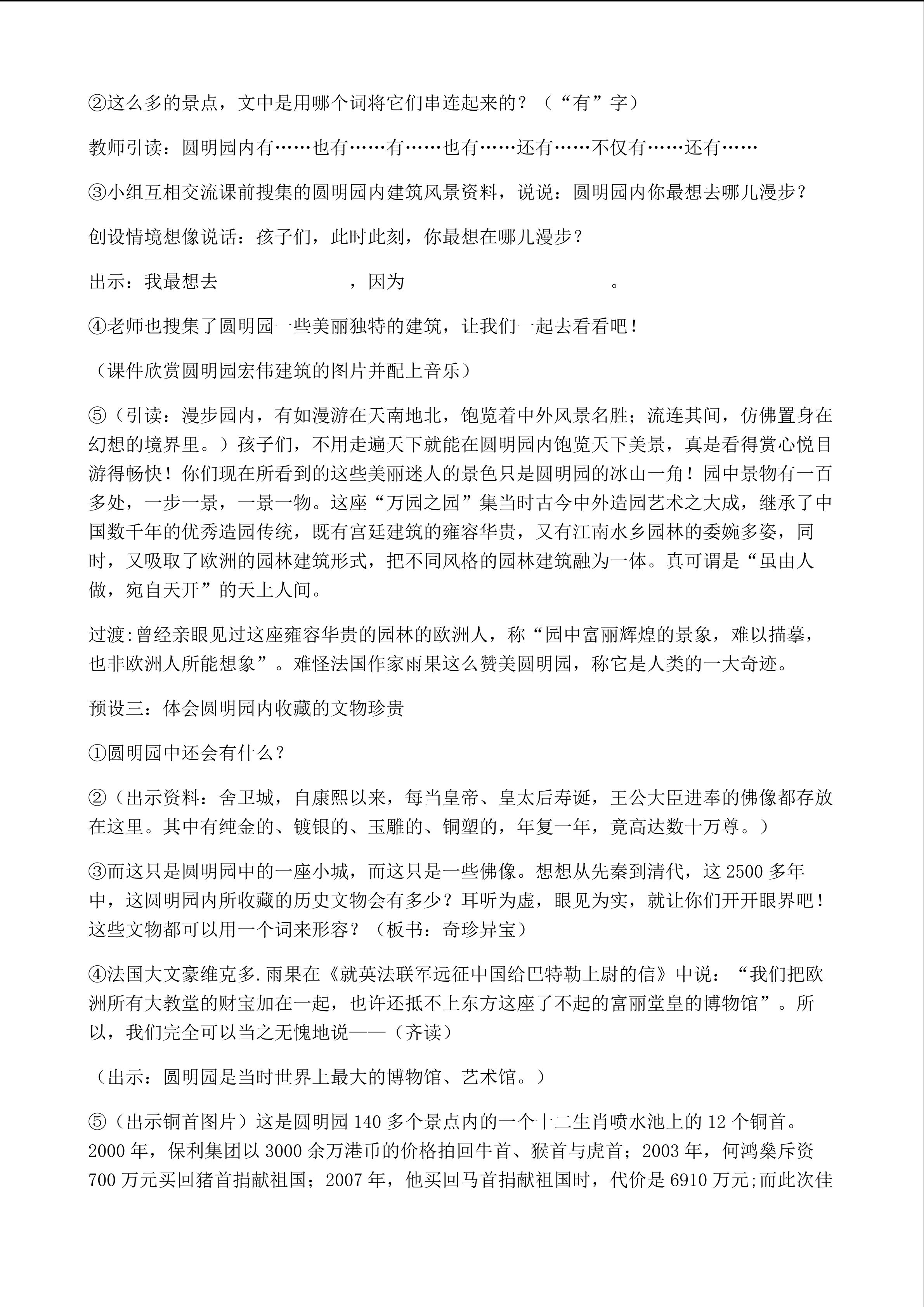 ②这么多的景点，文中是用哪个词将它们串连起来的？（“有”字）

教师引读：圆明园内有……也有……有……也有……还有……不仅有……还有……

③小组互相交流课前搜集的圆明园内建筑风景资料，说说：圆明园内你最想去哪儿漫步？

创设情境想像说话：孩子们，此时此刻，你最想在哪儿漫步？

出示：我最想去　　　　　　，因为　　　　　　　　　　。

④老师也搜集了圆明园一些美丽独特的建筑，让我们一起去看看吧！

（课件欣赏圆明园宏伟建筑的图片并配上音乐）

⑤（引读：漫步园内，有如漫游在天南地北，饱览着中外风景名胜；流连其间，仿佛置身在幻想的境界里。）孩子们，不用走遍天下就能在圆明园内饱览天下美景，真是看得赏心悦目游得畅快！你们现在所看到的这些美丽迷人的景色只是圆明园的冰山一角！园中景物有一百多处，一步一景，一景一物。这座“万园之园”集当时古今中外造园艺术之大成，继承了中国数千年的优秀造园传统，既有宫廷建筑的雍容华贵，又有江南水乡园林的委婉多姿，同时，又吸取了欧洲的园林建筑形式，把不同风格的园林建筑融为一体。真可谓是“虽由人做，宛自天开”的天上人间。

过渡:曾经亲眼见过这座雍容华贵的园林的欧洲人，称“园中富丽辉煌的景象，难以描摹，也非欧洲人所能想象”。难怪法国作家雨果这么赞美圆明园，称它是人类的一大奇迹。

预设三：体会圆明园内收藏的文物珍贵

①圆明园中还会有什么？

②（出示资料：舍卫城，自康熙以来，每当皇帝、皇太后寿诞，王公大臣进奉的佛像都存放在这里。其中有纯金的、镀银的、玉雕的、铜塑的，年复一年，竟高达数十万尊。）

③而这只是圆明园中的一座小城，而这只是一些佛像。想想从先秦到清代，这 2500 多年中，这圆明园内所收藏的历史文物会有多少？耳听为虚，眼见为实，就让你们开开眼界吧！这些文物都可以用一个词来形容？（板书：奇珍异宝）

④法国大文豪维克多.雨果在《就英法联军远征中国给巴特勒上尉的信》中说：“我们把欧洲所有大教堂的财宝加在一起，也许还抵不上东方这座了不起的富丽堂皇的博物馆”。所以，我们完全可以当之无愧地说——（齐读）

（出示：圆明园是当时世界上最大的博物馆、艺术馆。）

⑤（出示铜首图片）这是圆明园 140 多个景点内的一个十二生肖喷水池上的 12 个铜首。2000 年，保利集团以 3000 余万港币的价格拍回牛首、猴首与虎首；2003 年，何鸿燊斥资 700 万元买回猪首捐献祖国；2007 年，他买回马首捐献祖国时，代价是 6910 万元;而此次佳